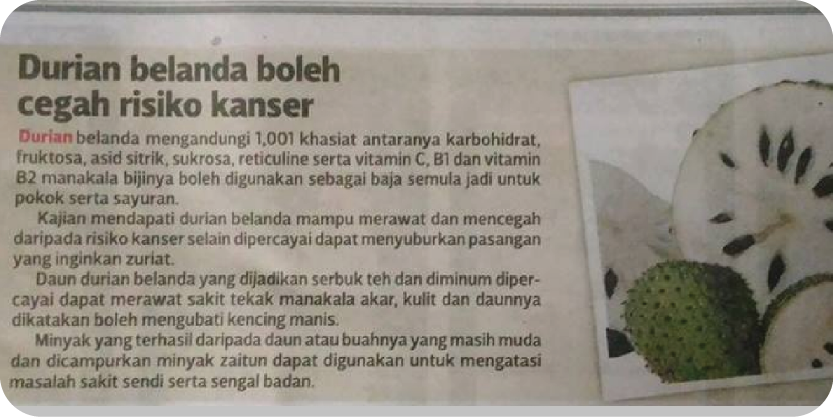 Durian belanda boleh cegah risiko kanser

Durian belanda mengandungi 1,001 khasiat antaranya karbohidrat, fruktosa, asid sitrik, sukrosa, reticuline serta vitamin C, B1 dan vitamin B2 manakala bijinya boleh digunakan sebagai baja semula jadi untuk pokok serta sayuran.

Kajian mendapati durian belanda mampu merawat dan mencegah daripada risiko kanser selain dipercayai dapat menyuburkan pasangan yang inginkan zuriat.

Daun durian belanda yang dijadikan serbuk teh dan diminum dipercayai dapat merawat sakit tekak manakala akar, kulit dan daunnya dikatakan boleh mengubati kencing manis.

Minyak yang terhasil daripada daun atau buahnya yang masih muda dan dicampurkan minyak zaitun dapat digunakan untuk mengatasi masalah sakit sendi serta sengal badan.